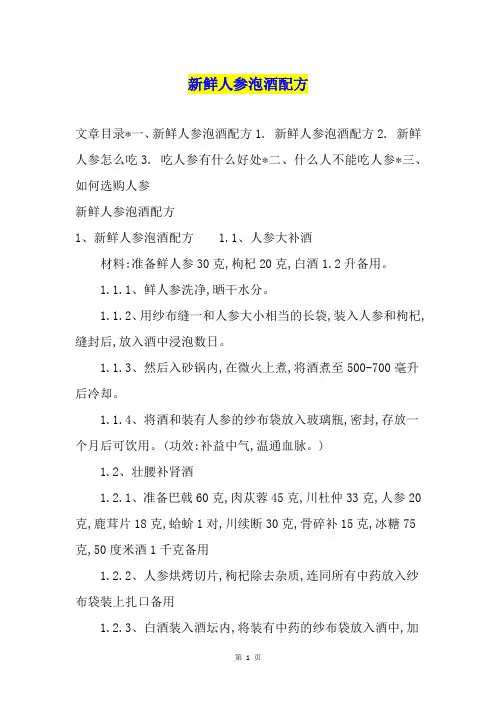 新鲜人参泡酒配方

文章目录*一、新鲜人参泡酒配方 1. 新鲜人参泡酒配方 2. 新鲜人参怎么吃 3. 吃人参有什么好处*二、什么人不能吃人参*三、如何选购人参

新鲜人参泡酒配方

1、新鲜人参泡酒配方　　1.1、人参大补酒

材料:准备鲜人参 30 克,枸杞 20 克,白酒 1.2 升备用。

1.1.1、鲜人参洗净,晒干水分。

1.1.2、用纱布缝一和人参大小相当的长袋,装入人参和枸杞,缝封后,放入酒中浸泡数日。

1.1.3、然后入砂锅内,在微火上煮,将酒煮至 500-700 毫升后冷却。

1.1.4、将酒和装有人参的纱布袋放入玻璃瓶,密封,存放一个月后可饮用。(功效:补益中气,温通血脉。)

1.2、壮腰补肾酒

1.2.1、准备巴戟 60 克,肉苁蓉 45 克,川杜仲 33 克,人参 20 克,鹿茸片 18 克,蛤蚧 1 对,川续断 30 克,骨碎补 15 克,冰糖 75 克,50 度米酒 1 千克备用

1.2.2、人参烘烤切片,枸杞除去杂质,连同所有中药放入纱布袋装上扎口备用

1.2.3、白酒装入酒坛内,将装有中药的纱布袋放入酒中,加

第 1 页